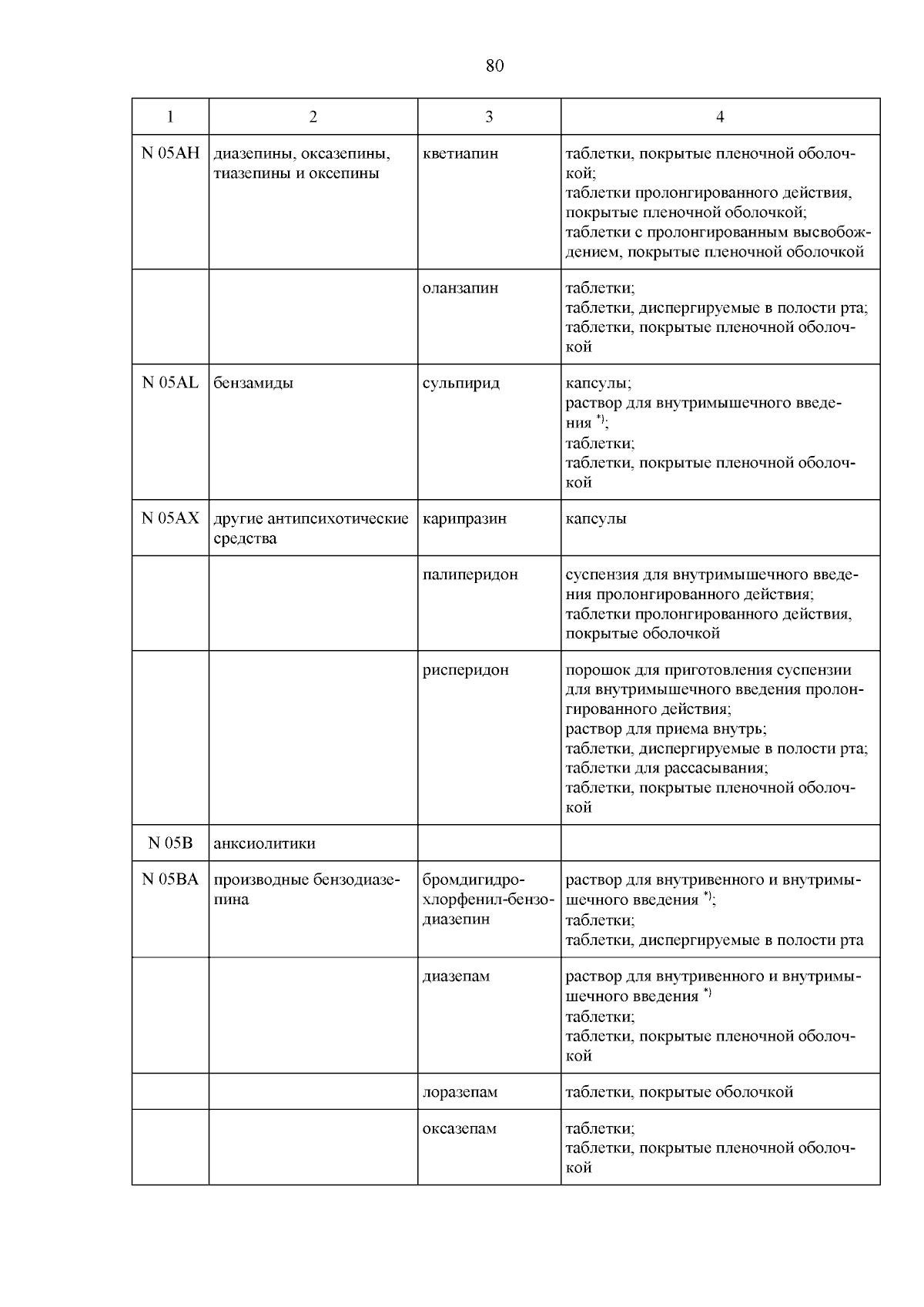 80

| 1 | 2 | 3 | 4 |
|---|---|---|---|
| N 05AH | диазепины, оксазепины, тиазепины и оксепины | кветиапин | таблетки, покрытые пленочной оболочкой; таблетки пролонгированного действия, покрытые пленочной оболочкой; таблетки с пролонгированным высвобождением, покрытые пленочной оболочкой |
| | | оланзапин | таблетки; таблетки, диспергируемые в полости рта; таблетки, покрытые пленочной оболочкой |
| N 05AL | бензамиды | сульпирид | капсулы; раствор для внутримышечного введения $^{*)}$; таблетки; таблетки, покрытые пленочной оболочкой |
| N 05AX | другие антипсихотические средства | карипразин | капсулы |
| | | палиперидон | суспензия для внутримышечного введения пролонгированного действия; таблетки пролонгированного действия, покрытые оболочкой |
| | | рисперидон | порошок для приготовления суспензии для внутримышечного введения пролонгированного действия; раствор для приема внутрь; таблетки, диспергируемые в полости рта; таблетки для рассасывания; таблетки, покрытые пленочной оболочкой |
| N 05B | анксиолитики | | |
| N 05BA | производные бензодиазепина | бромдигидрохлорфенил-бензодиазепин | раствор для внутривенного и внутримышечного введения $^{*)}$; таблетки; таблетки, диспергируемые в полости рта |
| | | диазепам | раствор для внутривенного и внутримышечного введения $^{*)}$ таблетки; таблетки, покрытые пленочной оболочкой |
| | | лоразепам | таблетки, покрытые оболочкой |
| | | оксазепам | таблетки; таблетки, покрытые пленочной оболочкой |